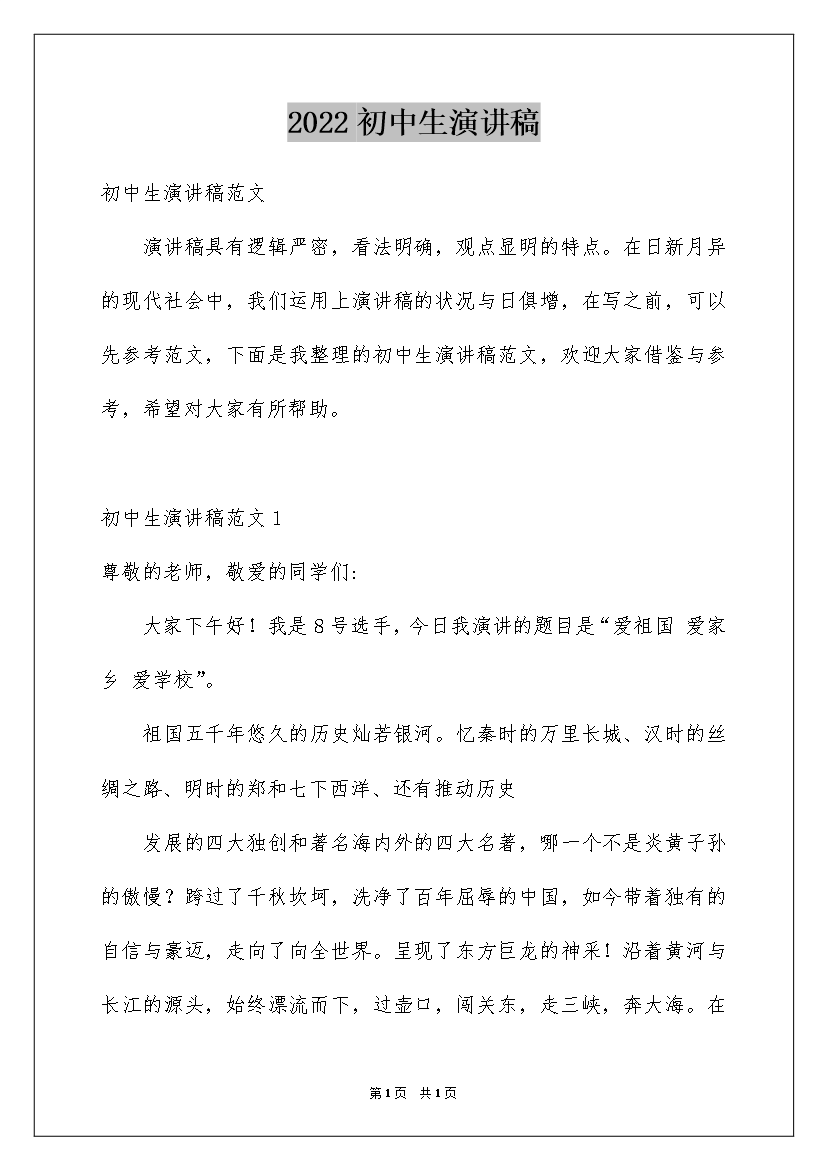 2022初中生演讲稿

初中生演讲稿范文

演讲稿具有逻辑严密，看法明确，观点显明的特点。在日新月异的现代社会中，我们运用上演讲稿的状况与日俱增，在写之前，可以先参考范文，下面是我整理的初中生演讲稿范文，欢迎大家借鉴与参考，希望对大家有所帮助。

初中生演讲稿范文1

尊敬的老师，敬爱的同学们：

大家下午好！我是8号选手，今日我演讲的题目是“爱祖国 爱家乡 爱学校”。

祖国五千年悠久的历史灿若银河。忆秦时的万里长城、汉时的丝绸之路、明时的郑和七下西洋、还有推动历史

发展的四大独创和著名海内外的四大名著，哪一个不是炎黄子孙的傲慢？跨过了千秋坎坷，洗净了百年屈辱的中国，如今带着独有的自信与豪迈，走向了向全世界。呈现了东方巨龙的神采！沿着黄河与长江的源头，始终漂流而下，过壶口，闯关东，走三峡，奔大海。在

第1页 共1页